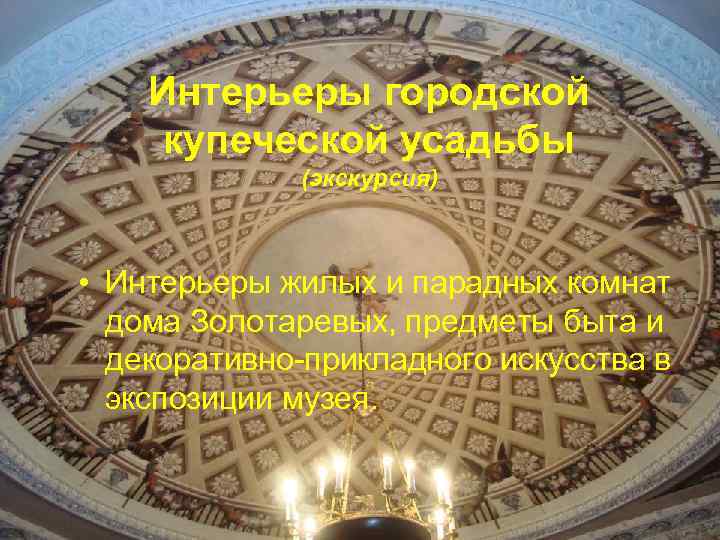 Интерьеры городской купеческой усадьбы
(экскурсия)

• Интерьеры жилых и парадных комнат дома Золотаревых, предметы быта и декоративно-прикладного искусства в экспозиции музея.